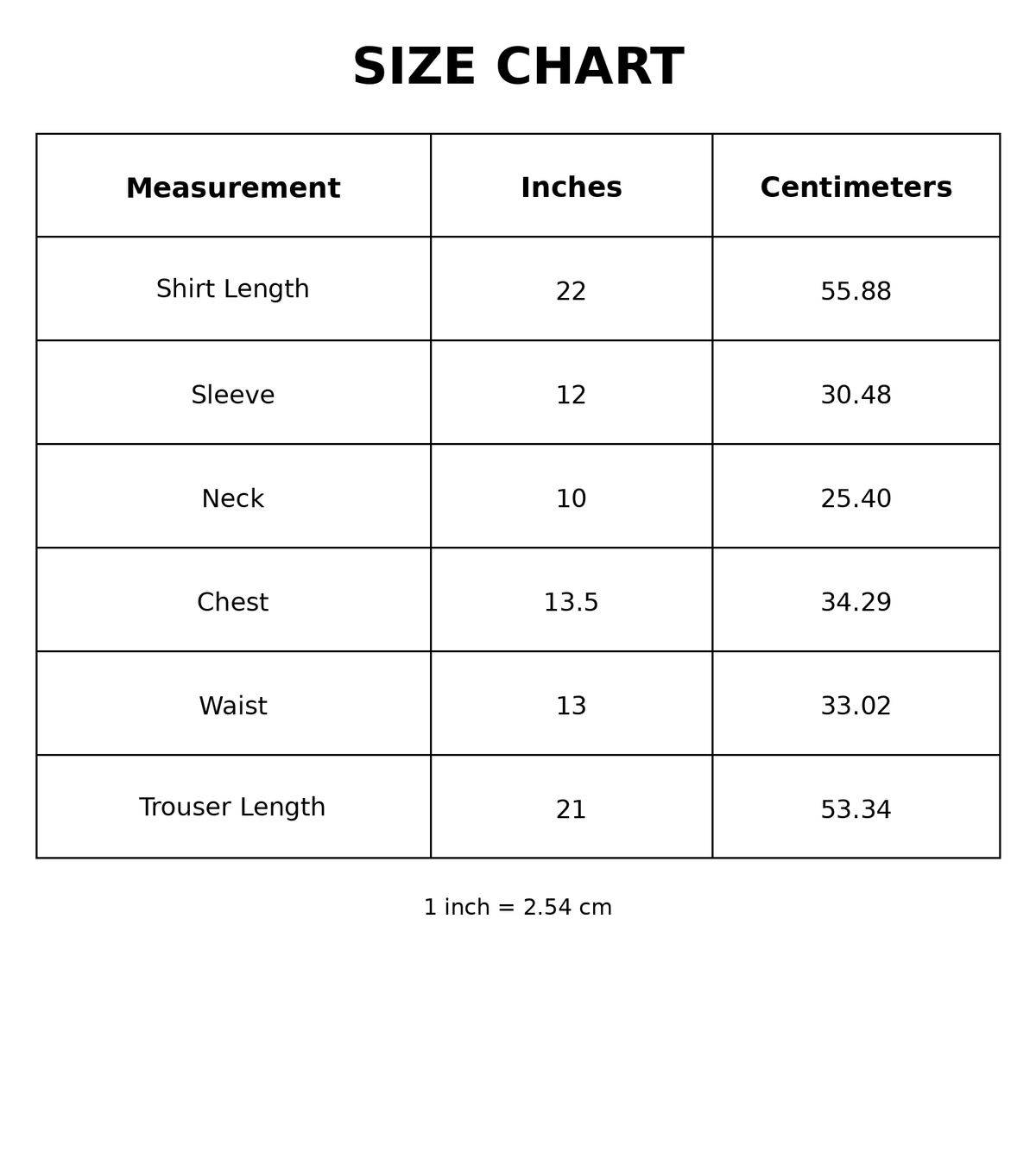 SIZE CHART

| Measurement | Inches | Centimeters |
|---|---|---|
| Shirt Length | 22 | 55.88 |
| Sleeve | 12 | 30.48 |
| Neck | 10 | 25.40 |
| Chest | 13.5 | 34.29 |
| Waist | 13 | 33.02 |
| Trouser Length | 21 | 53.34 |

1 inch = 2.54 cm